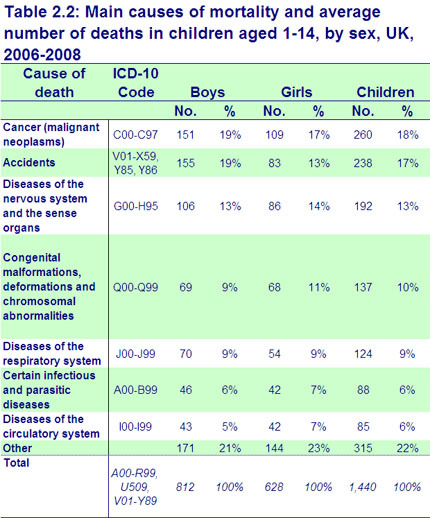 Table 2.2: Main causes of mortality and average number of deaths in children aged 1-14, by sex, UK, 2006-2008

| Cause of death | ICD-10 Code | Boys | | Girls | | Children | |
|---|---|---|---|---|---|---|---|
| | | No. | % | No. | % | No. | % |
| Cancer (malignant neoplasms) | C00-C97 | 151 | 19% | 109 | 17% | 260 | 18% |
| Accidents | V01-X59, Y85, Y86 | 155 | 19% | 83 | 13% | 238 | 17% |
| Diseases of the nervous system and the sense organs | G00-H95 | 106 | 13% | 86 | 14% | 192 | 13% |
| Congenital malformations, deformations and chromosomal abnormalities | Q00-Q99 | 69 | 9% | 68 | 11% | 137 | 10% |
| Diseases of the respiratory system | J00-J99 | 70 | 9% | 54 | 9% | 124 | 9% |
| Certain infectious and parasitic diseases | A00-B99 | 46 | 6% | 42 | 7% | 88 | 6% |
| Diseases of the circulatory system | I00-I99 | 43 | 5% | 42 | 7% | 85 | 6% |
| Other | | 171 | 21% | 144 | 23% | 315 | 22% |
| Total | A00-R99, U509, V01-Y89 | 812 | 100% | 628 | 100% | 1,440 | 100% |